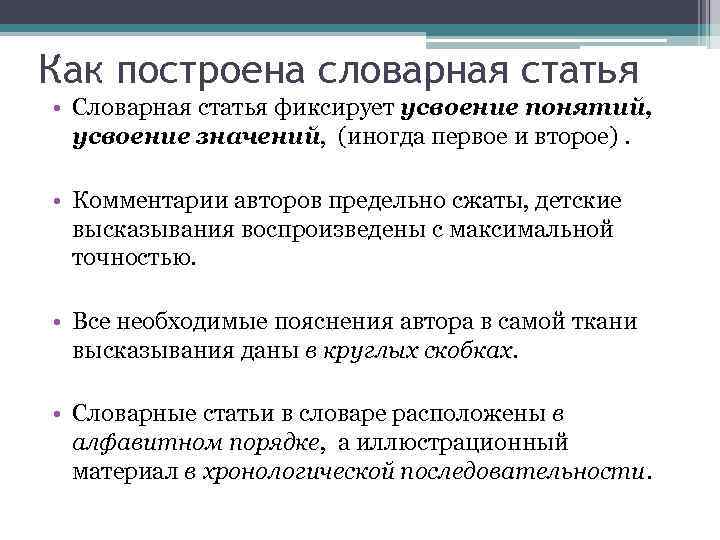 Как построена словарная статья

• Словарная статья фиксирует усвоение понятий, усвоение значений, (иногда первое и второе) .

• Комментарии авторов предельно сжаты, детские высказывания воспроизведены с максимальной точностью.

• Все необходимые пояснения автора в самой ткани высказывания даны в круглых скобках.

• Словарные статьи в словаре расположены в алфавитном порядке, а иллюстрационный материал в хронологической последовательности.